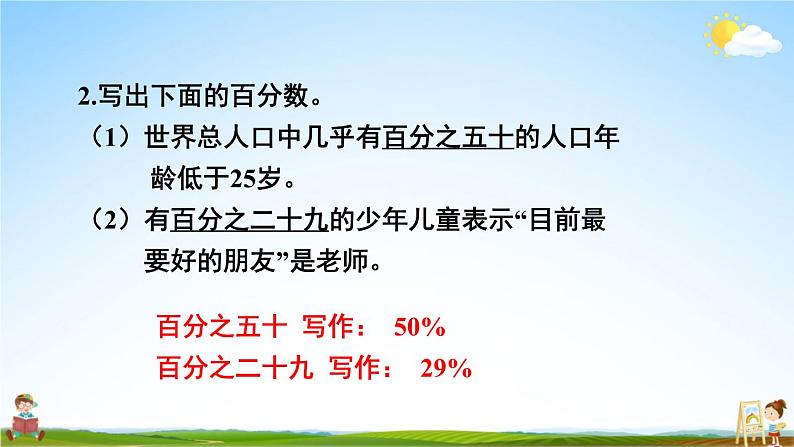 2.写出下面的百分数。

（1）世界总人口中几乎有百分之五十的人口年龄低于25岁。

（2）有百分之二十九的少年儿童表示“目前最要好的朋友”是老师。

百分之五十 写作： 50%

百分之二十九 写作： 29%